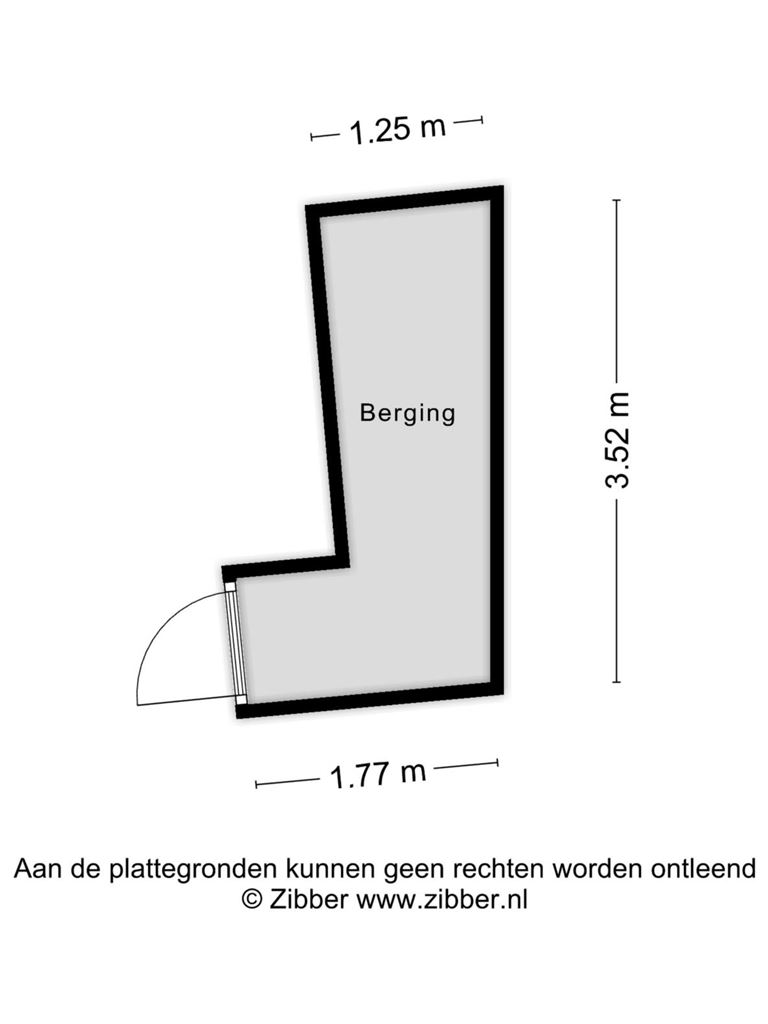 1.25 m

Berging

3.52 m

1.77 m

Aan de plattegronden kunnen geen rechten worden ontleend
© Zibber www.zibber.nl